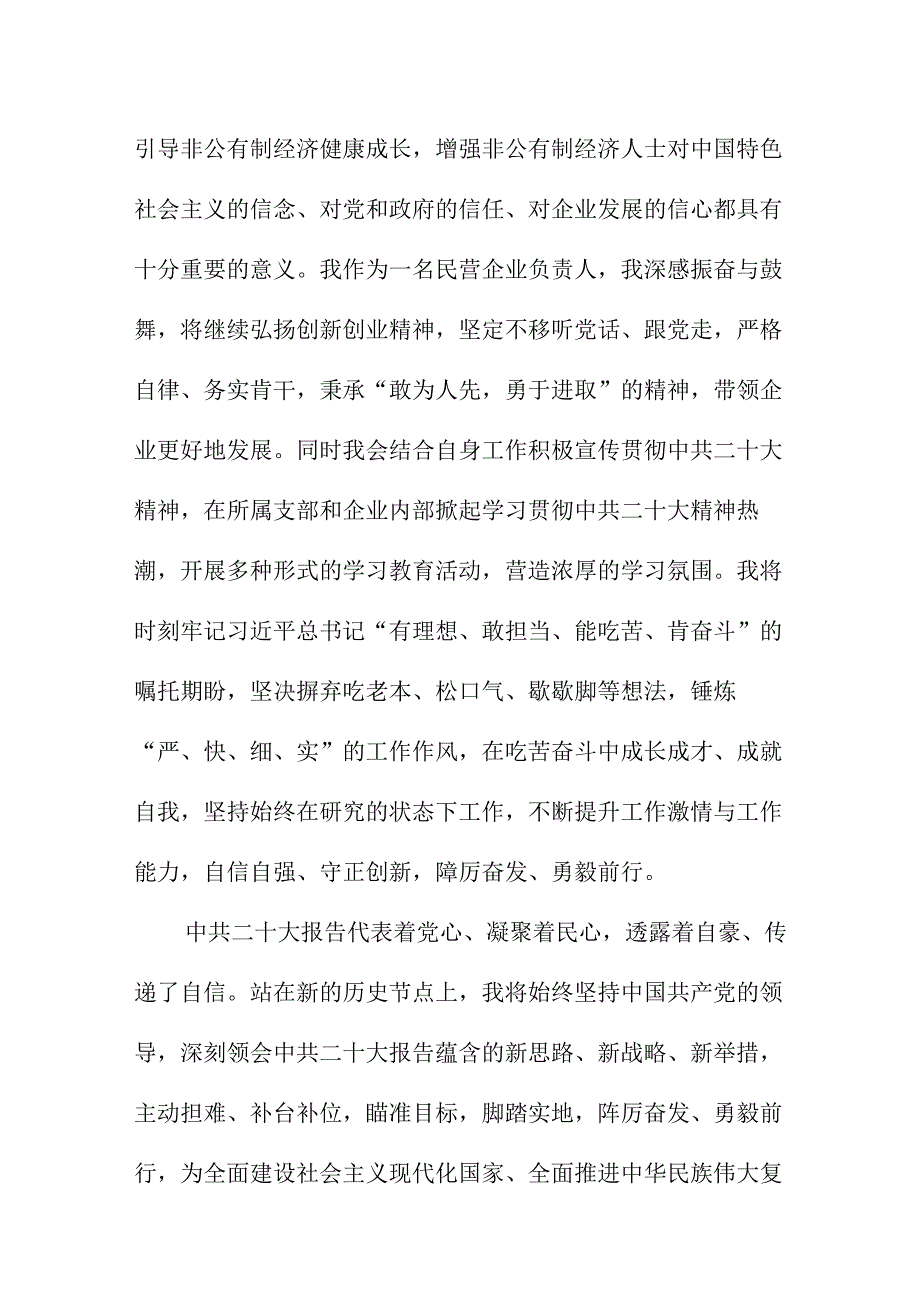 引导非公有制经济健康成长，增强非公有制经济人士对中国特色社会主义的信念、对党和政府的信任、对企业发展的信心都具有十分重要的意义。我作为一名民营企业负责人，我深感振奋与鼓舞，将继续弘扬创新创业精神，坚定不移听党话、跟党走，严格自律、务实肯干，秉承“敢为人先，勇于进取”的精神，带领企业更好地发展。同时我会结合自身工作积极宣传贯彻中共二十大精神，在所属支部和企业内部掀起学习贯彻中共二十大精神热潮，开展多种形式的学习教育活动，营造浓厚的学习氛围。我将时刻牢记习近平总书记“有理想、敢担当、能吃苦、肯奋斗”的嘱托期盼，坚决摒弃吃老本、松口气、歇歇脚等想法，锤炼“严、快、细、实”的工作作风，在吃苦奋斗中成长成才、成就自我，坚持始终在研究的状态下工作，不断提升工作激情与工作能力，自信自强、守正创新，障厉奋发、勇毅前行。

中共二十大报告代表着党心、凝聚着民心，透露着自豪、传递了自信。站在新的历史节点上，我将始终坚持中国共产党的领导，深刻领会中共二十大报告蕴含的新思路、新战略、新举措，主动担难、补台补位，瞄准目标，脚踏实地，阵厉奋发、勇毅前行，为全面建设社会主义现代化国家、全面推进中华民族伟大复